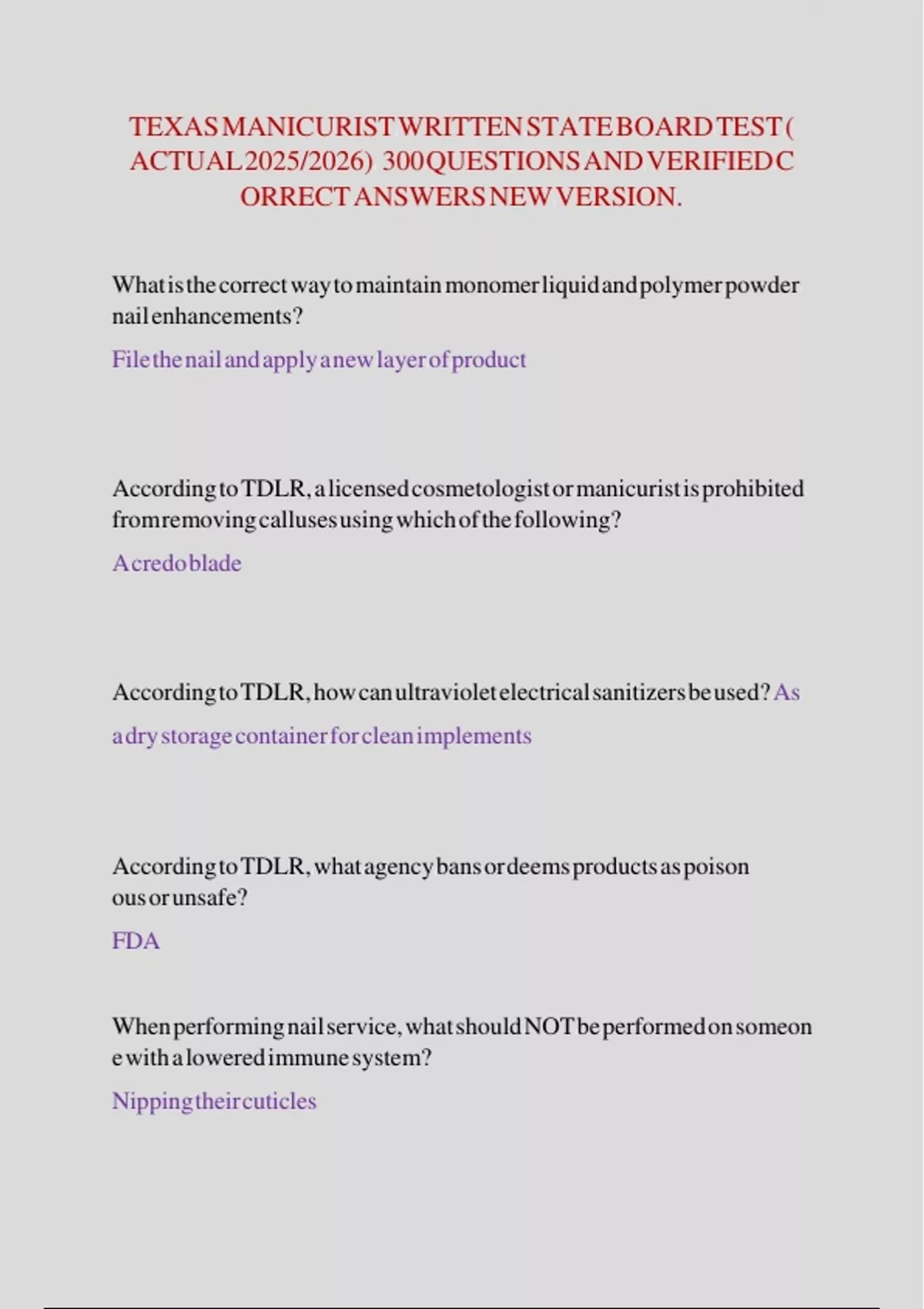 TEXAS MANICURIST WRITTEN STATE BOARD TEST ( ACTUAL 2025/2026) 300 QUESTIONS AND VERIFIED C ORRECT ANSWERS NEW VERSION.

What is the correct way to maintain monomer liquid and polymer powder nail enhancements?

File the nail and apply a new layer of product

According to TDLR, a licensed cosmetologist or manicurist is prohibited from removing calluses using which of the following?

A credo blade

According to TDLR, how can ultraviolet electrical sanitizers be used? As a dry storage container for clean implements

According to TDLR, what agency bans or deems products as poison ous or unsafe?

FDA

When performing nail service, what should NOT be performed on someon e with a lowered immune system?

Nipping their cuticles